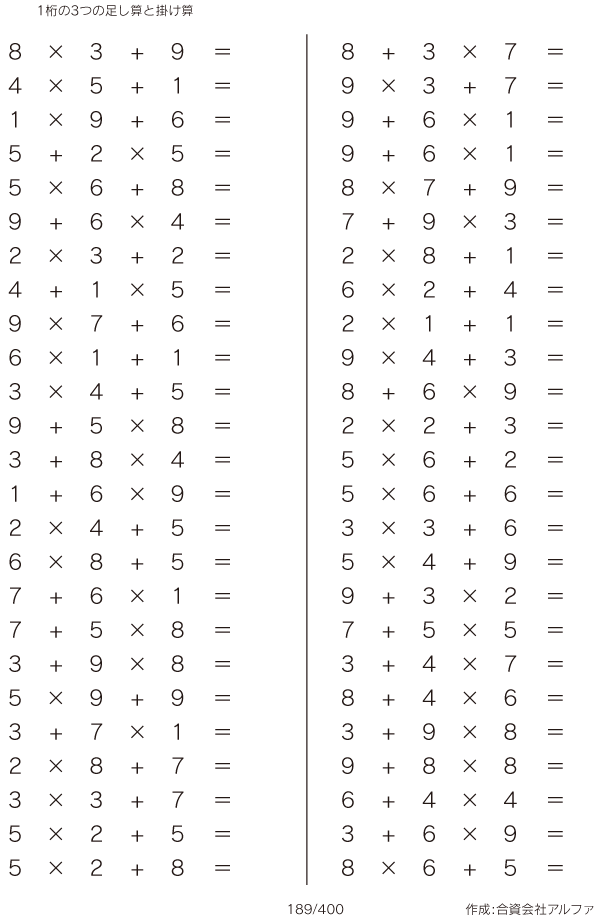 1桁の3つの足し算と掛け算

$8 \times 3 + 9 =$
$4 \times 5 + 1 =$
$1 \times 9 + 6 =$
$5 + 2 \times 5 =$
$5 \times 6 + 8 =$
$9 + 6 \times 4 =$
$2 \times 3 + 2 =$
$4 + 1 \times 5 =$
$9 \times 7 + 6 =$
$6 \times 1 + 1 =$
$3 \times 4 + 5 =$
$9 + 5 \times 8 =$
$3 + 8 \times 4 =$
$1 + 6 \times 9 =$
$2 \times 4 + 5 =$
$6 \times 8 + 5 =$
$7 + 6 \times 1 =$
$7 + 5 \times 8 =$
$3 + 9 \times 8 =$
$5 \times 9 + 9 =$
$3 + 7 \times 1 =$
$2 \times 8 + 7 =$
$3 \times 3 + 7 =$
$5 \times 2 + 5 =$
$5 \times 2 + 8 =$

$8 + 3 \times 7 =$
$9 \times 3 + 7 =$
$9 + 6 \times 1 =$
$9 + 6 \times 1 =$
$8 \times 7 + 9 =$
$7 + 9 \times 3 =$
$2 \times 8 + 1 =$
$6 \times 2 + 4 =$
$2 \times 1 + 1 =$
$9 \times 4 + 3 =$
$8 + 6 \times 9 =$
$2 \times 2 + 3 =$
$5 \times 6 + 2 =$
$5 \times 6 + 6 =$
$3 \times 3 + 6 =$
$5 \times 4 + 9 =$
$9 + 3 \times 2 =$
$7 + 5 \times 5 =$
$3 + 4 \times 7 =$
$8 + 4 \times 6 =$
$3 + 9 \times 8 =$
$9 + 8 \times 8 =$
$6 + 4 \times 4 =$
$3 + 6 \times 9 =$
$8 \times 6 + 5 =$

189/400

作成:合資会社アルファ